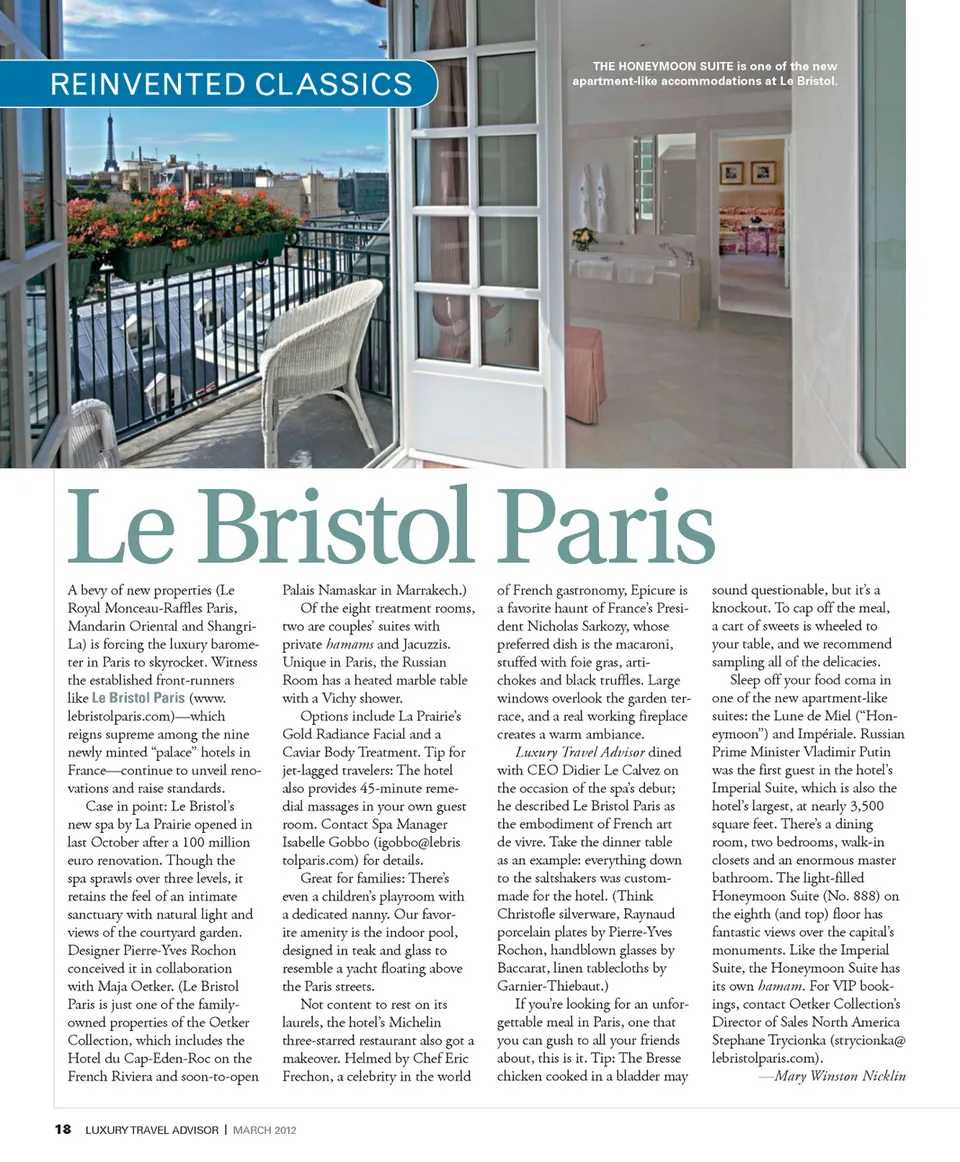 REINVENTED CLASSICS

THE HONEYMOON SUITE is one of the new apartment-like accommodations at Le Bristol.

Le Bristol Paris

A bevy of new properties (Le Royal Monceau-Raffles Paris, Mandarin Oriental and Shangri-La) is forcing the luxury barometer in Paris to skyrocket. Witness the established front-runners like Le Bristol Paris (www.lebristolparis.com)—which reigns supreme among the nine newly minted "palace" hotels in France—continue to unveil renovations and raise standards.

Case in point: Le Bristol's new spa by La Prairie opened in last October after a 100 million euro renovation. Though the spa sprawls over three levels, it retains the feel of an intimate sanctuary with natural light and views of the courtyard garden. Designer Pierre-Yves Rochon conceived it in collaboration with Maja Oetker. (Le Bristol Paris is just one of the family-owned properties of the Oetker Collection, which includes the Hotel du Cap-Eden-Roc on the French Riviera and soon-to-open Palais Namaskar in Marrakech.)

Of the eight treatment rooms, two are couples' suites with private hamams and Jacuzzis. Unique in Paris, the Russian Room has a heated marble table with a Vichy shower.

Options include La Prairie's Gold Radiance Facial and a Caviar Body Treatment. Tip for jet-lagged travelers: The hotel also provides 45-minute remedial massages in your own guest room. Contact Spa Manager Isabelle Gobbo (igobbo@lebristolparis.com) for details.

Great for families: There's even a children's playroom with a dedicated nanny. Our favorite amenity is the indoor pool, designed in teak and glass to resemble a yacht floating above the Paris streets.

Not content to rest on its laurels, the hotel's Michelin three-starred restaurant also got a makeover. Helmed by Chef Eric Frechon, a celebrity in the world of French gastronomy, Epicure is a favorite haunt of France's President Nicholas Sarkozy, whose preferred dish is the macaroni, stuffed with foie gras, artichokes and black truffles. Large windows overlook the garden terrace, and a real working fireplace creates a warm ambiance.

Luxury Travel Advisor dined with CEO Didier Le Calvez on the occasion of the spa's debut; he described Le Bristol Paris as the embodiment of French art de vivre. Take the dinner table as an example: everything down to the saltshakers was custom-made for the hotel. (Think Christofle silverware, Raynaud porcelain plates by Pierre-Yves Rochon, handblown glasses by Baccarat, linen tablecloths by Garnier-Thiebaut.)

If you're looking for an unforgettable meal in Paris, one that you can gush to all your friends about, this is it. Tip: The Bresse chicken cooked in a bladder may sound questionable, but it's a knockout. To cap off the meal, a cart of sweets is wheeled to your table, and we recommend sampling all of the delicacies.

Sleep off your food coma in one of the new apartment-like suites: the Lune de Miel ("Honeymoon") and Impériale. Russian Prime Minister Vladimir Putin was the first guest in the hotel's Imperial Suite, which is also the hotel's largest, at nearly 3,500 square feet. There's a dining room, two bedrooms, walk-in closets and an enormous master bathroom. The light-filled Honeymoon Suite (No. 888) on the eighth (and top) floor has fantastic views over the capital's monuments. Like the Imperial Suite, the Honeymoon Suite has its own hamam. For VIP bookings, contact Oetker Collection's Director of Sales North America Stephane Trycionka (strycionka@lebristolparis.com).

—Mary Winston Nicklin

18 LUXURY TRAVEL ADVISOR | MARCH 2012